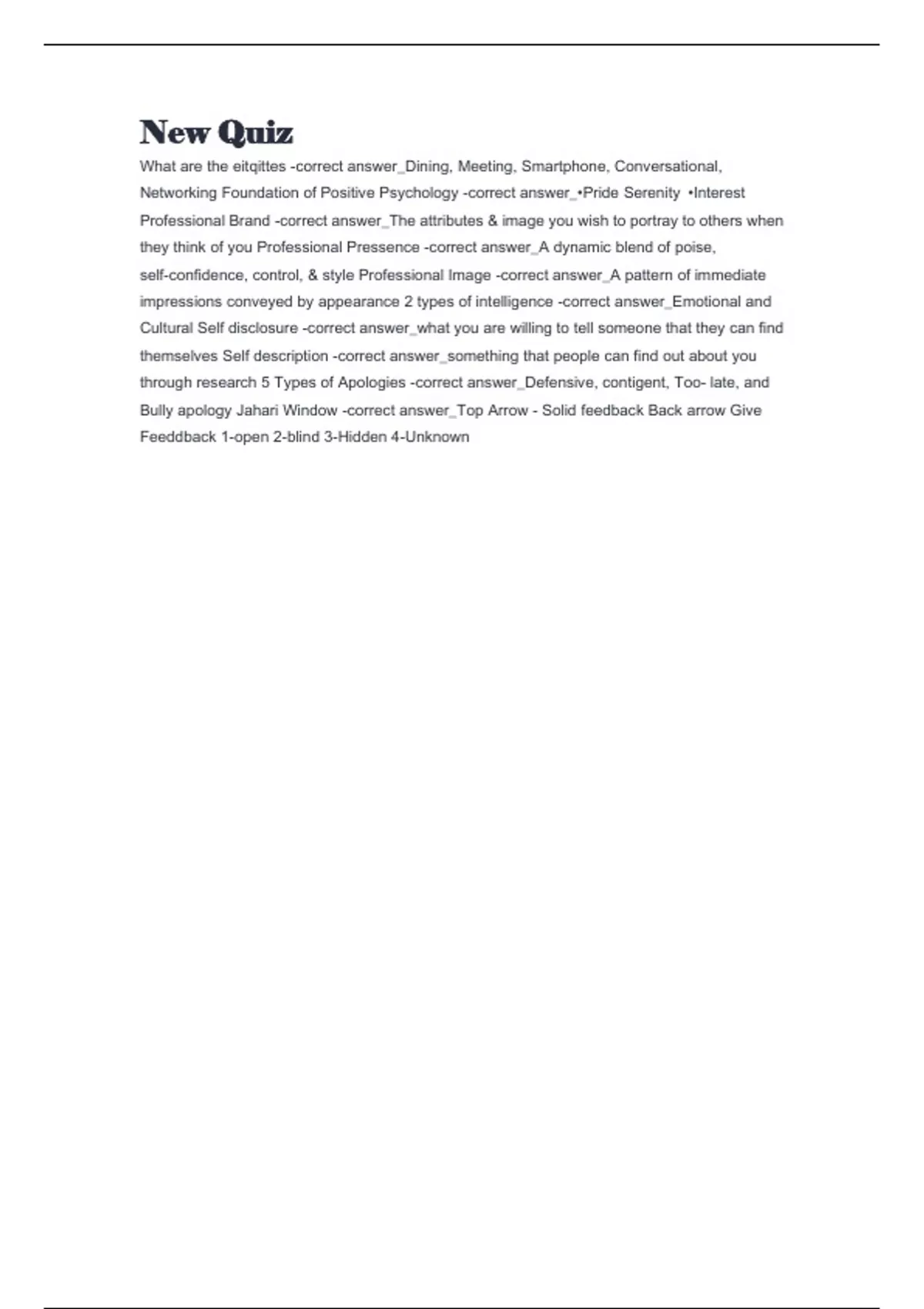 New Quiz

What are the eitqittes -correct answer_Dining, Meeting, Smartphone, Conversational, Networking Foundation of Positive Psychology -correct answer_•Pride Serenity •Interest Professional Brand -correct answer_The attributes & image you wish to portray to others when they think of you Professional Pressence -correct answer_A dynamic blend of poise, self-confidence, control, & style Professional Image -correct answer_A pattern of immediate impressions conveyed by appearance 2 types of intelligence -correct answer_Emotional and Cultural Self disclosure -correct answer_what you are willing to tell someone that they can find themselves Self description -correct answer_something that people can find out about you through research 5 Types of Apologies -correct answer_Defensive, contigent, Too- late, and Bully apology Jahari Window -correct answer_Top Arrow - Solid feedback Back arrow Give Feeddback 1-open 2-blind 3-Hidden 4-Unknown